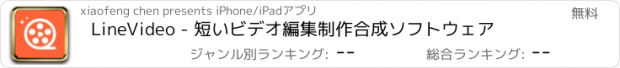 xiaofeng chen presents iPhone/iPadアプリ

無料

LineVideo - 短いビデオ編集制作合成ソフトウェア

ジャンル別ランキング: --

総合ランキング: --